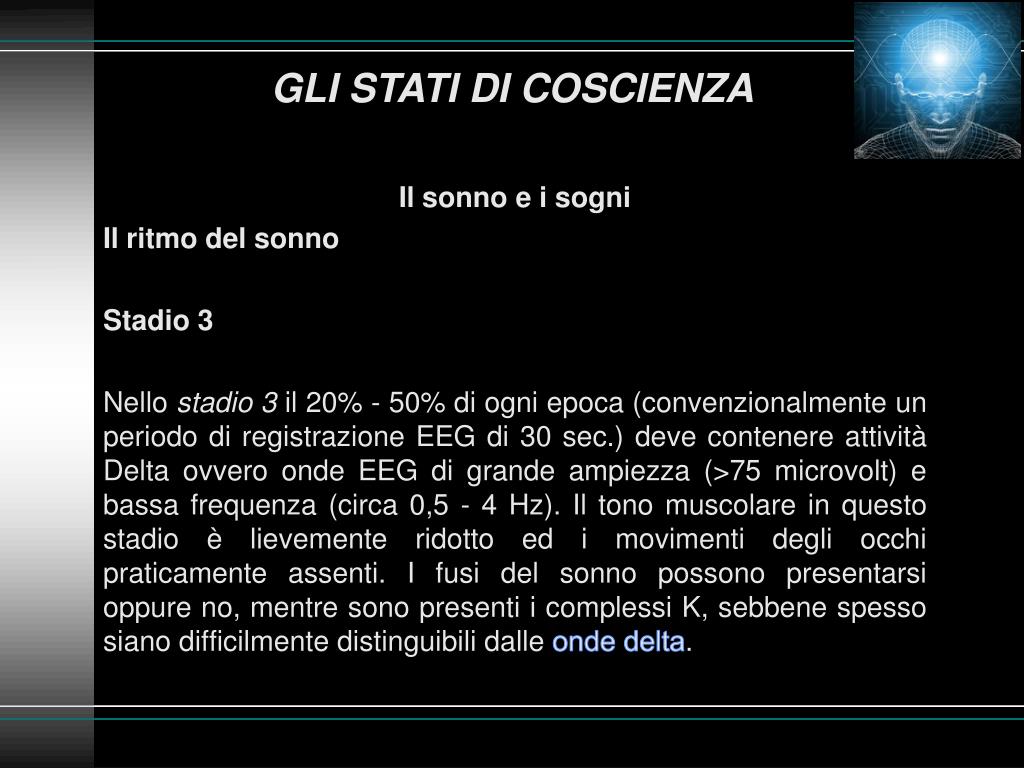 GLI STATI DI COSCIENZA

Il sonno e i sogni

Il ritmo del sonno

Stadio 3

Nello stadio 3 il 20% - 50% di ogni epoca (convenzionalmente un periodo di registrazione EEG di 30 sec.) deve contenere attività Delta ovvero onde EEG di grande ampiezza (>75 microvolt) e bassa frequenza (circa 0,5 - 4 Hz). Il tono muscolare in questo stadio è lievemente ridotto ed i movimenti degli occhi praticamente assenti. I fusi del sonno possono presentarsi oppure no, mentre sono presenti i complessi K, sebbene spesso siano difficilmente distinguibili dalle onde delta.